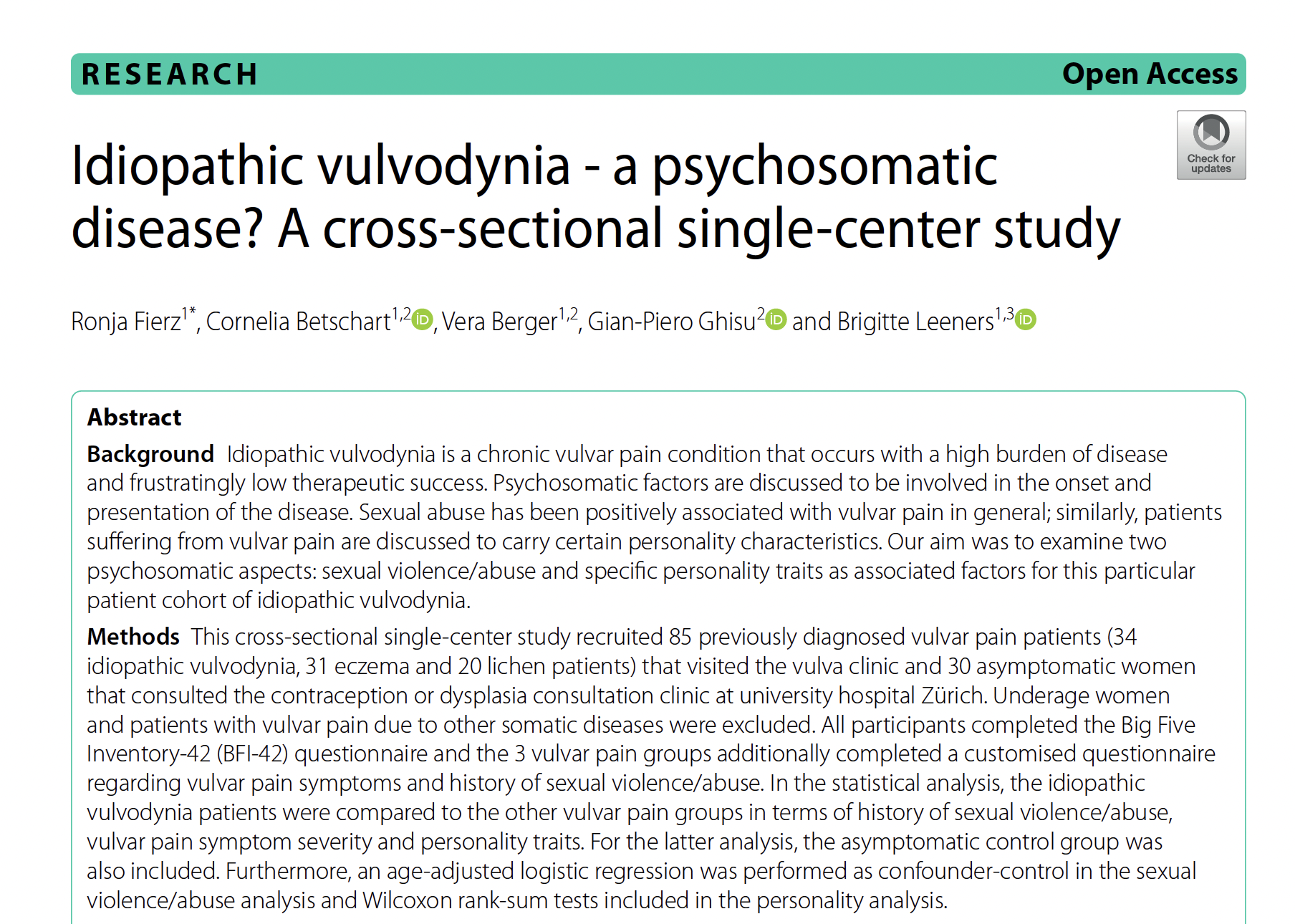 RESEARCH

Open Access

Check for updates

Idiopathic vulvodynia - a psychosomatic disease? A cross-sectional single-center study

Ronja Fierz$^{1*}$, Cornelia Betschart$^{1,2}$, Vera Berger$^{1,2}$, Gian-Piero Ghisu$^{2}$ and Brigitte Leeners$^{1,3}$

Abstract

Background Idiopathic vulvodynia is a chronic vulvar pain condition that occurs with a high burden of disease and frustratingly low therapeutic success. Psychosomatic factors are discussed to be involved in the onset and presentation of the disease. Sexual abuse has been positively associated with vulvar pain in general; similarly, patients suffering from vulvar pain are discussed to carry certain personality characteristics. Our aim was to examine two psychosomatic aspects: sexual violence/abuse and specific personality traits as associated factors for this particular patient cohort of idiopathic vulvodynia.

Methods This cross-sectional single-center study recruited 85 previously diagnosed vulvar pain patients (34 idiopathic vulvodynia, 31 eczema and 20 lichen patients) that visited the vulva clinic and 30 asymptomatic women that consulted the contraception or dysplasia consultation clinic at university hospital Zürich. Underage women and patients with vulvar pain due to other somatic diseases were excluded. All participants completed the Big Five Inventory-42 (BFI-42) questionnaire and the 3 vulvar pain groups additionally completed a customised questionnaire regarding vulvar pain symptoms and history of sexual violence/abuse. In the statistical analysis, the idiopathic vulvodynia patients were compared to the other vulvar pain groups in terms of history of sexual violence/abuse, vulvar pain symptom severity and personality traits. For the latter analysis, the asymptomatic control group was also included. Furthermore, an age-adjusted logistic regression was performed as confounder-control in the sexual violence/abuse analysis and Wilcoxon rank-sum tests included in the personality analysis.